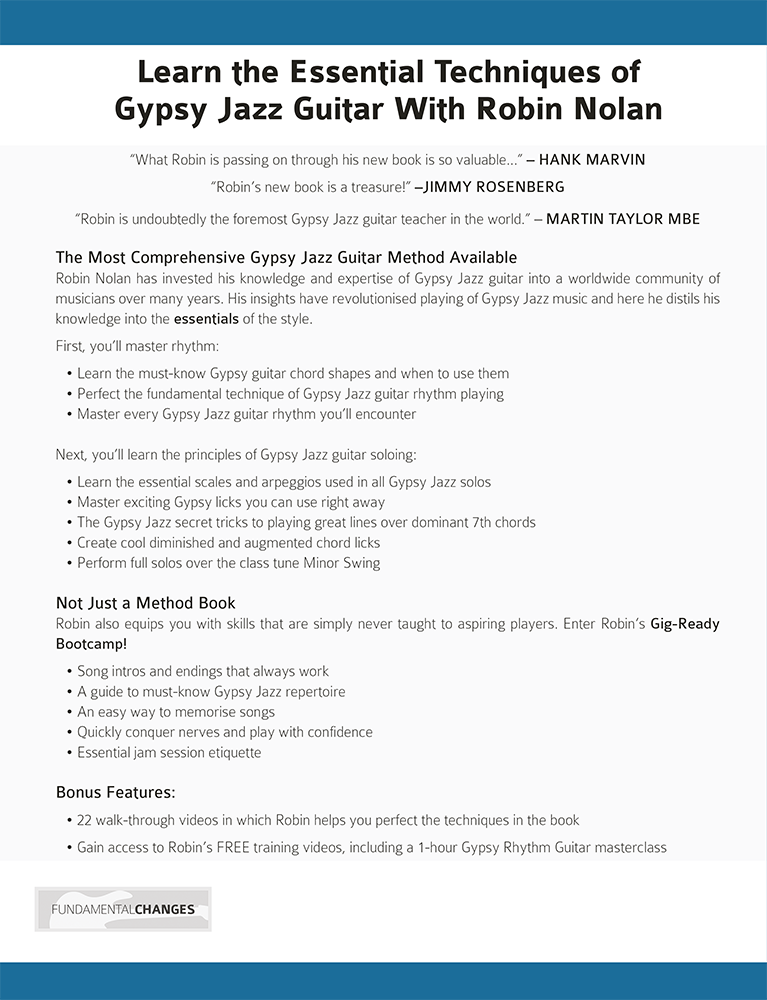 Learn the Essential Techniques of Gypsy Jazz Guitar With Robin Nolan

"What Robin is passing on through his new book is so valuable..." – HANK MARVIN

"Robin's new book is a treasure!" –JIMMY ROSENBERG

"Robin is undoubtedly the foremost Gypsy Jazz guitar teacher in the world." – MARTIN TAYLOR MBE

The Most Comprehensive Gypsy Jazz Guitar Method Available

Robin Nolan has invested his knowledge and expertise of Gypsy Jazz guitar into a worldwide community of musicians over many years. His insights have revolutionised playing of Gypsy Jazz music and here he distils his knowledge into the essentials of the style.

First, you'll master rhythm:

• Learn the must-know Gypsy guitar chord shapes and when to use them
• Perfect the fundamental technique of Gypsy Jazz guitar rhythm playing
• Master every Gypsy Jazz guitar rhythm you'll encounter

Next, you'll learn the principles of Gypsy Jazz guitar soloing:

• Learn the essential scales and arpeggios used in all Gypsy Jazz solos
• Master exciting Gypsy licks you can use right away
• The Gypsy Jazz secret tricks to playing great lines over dominant 7th chords
• Create cool diminished and augmented chord licks
• Perform full solos over the class tune Minor Swing

Not Just a Method Book

Robin also equips you with skills that are simply never taught to aspiring players. Enter Robin's Gig-Ready Bootcamp!

• Song intros and endings that always work
• A guide to must-know Gypsy Jazz repertoire
• An easy way to memorise songs
• Quickly conquer nerves and play with confidence
• Essential jam session etiquette

Bonus Features:

• 22 walk-through videos in which Robin helps you perfect the techniques in the book
• Gain access to Robin's FREE training videos, including a 1-hour Gypsy Rhythm Guitar masterclass

FUNDAMENTALCHANGES